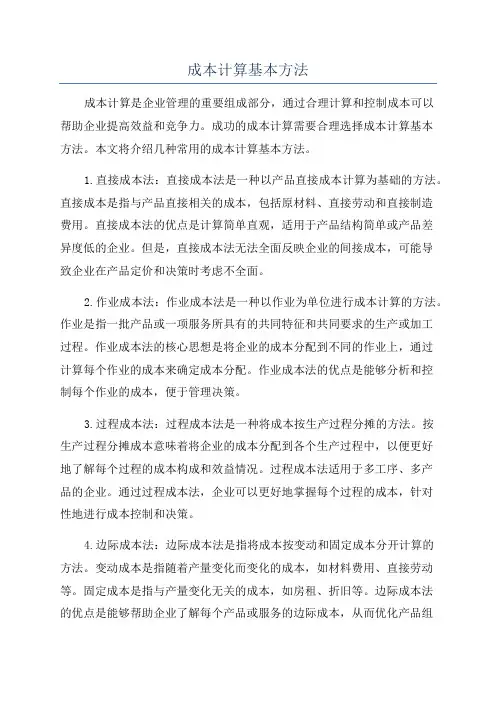 成本计算基本方法

成本计算是企业管理的重要组成部分，通过合理计算和控制成本可以帮助企业提高效益和竞争力。成功的成本计算需要合理选择成本计算基本方法。本文将介绍几种常用的成本计算基本方法。

1.直接成本法：直接成本法是一种以产品直接成本计算为基础的方法。直接成本是指与产品直接相关的成本，包括原材料、直接劳动和直接制造费用。直接成本法的优点是计算简单直观，适用于产品结构简单或产品差异度低的企业。但是，直接成本法无法全面反映企业的间接成本，可能导致企业在产品定价和决策时考虑不全面。

2.作业成本法：作业成本法是一种以作业为单位进行成本计算的方法。作业是指一批产品或一项服务所具有的共同特征和共同要求的生产或加工过程。作业成本法的核心思想是将企业的成本分配到不同的作业上，通过计算每个作业的成本来确定成本分配。作业成本法的优点是能够分析和控制每个作业的成本，便于管理决策。

3.过程成本法：过程成本法是一种将成本按生产过程分摊的方法。按生产过程分摊成本意味着将企业的成本分配到各个生产过程中，以便更好地了解每个过程的成本构成和效益情况。过程成本法适用于多工序、多产品的企业。通过过程成本法，企业可以更好地掌握每个过程的成本，针对性地进行成本控制和决策。

4.边际成本法：边际成本法是指将成本按变动和固定成本分开计算的方法。变动成本是指随着产量变化而变化的成本，如材料费用、直接劳动等。固定成本是指与产量变化无关的成本，如房租、折旧等。边际成本法的优点是能够帮助企业了解每个产品或服务的边际成本，从而优化产品组